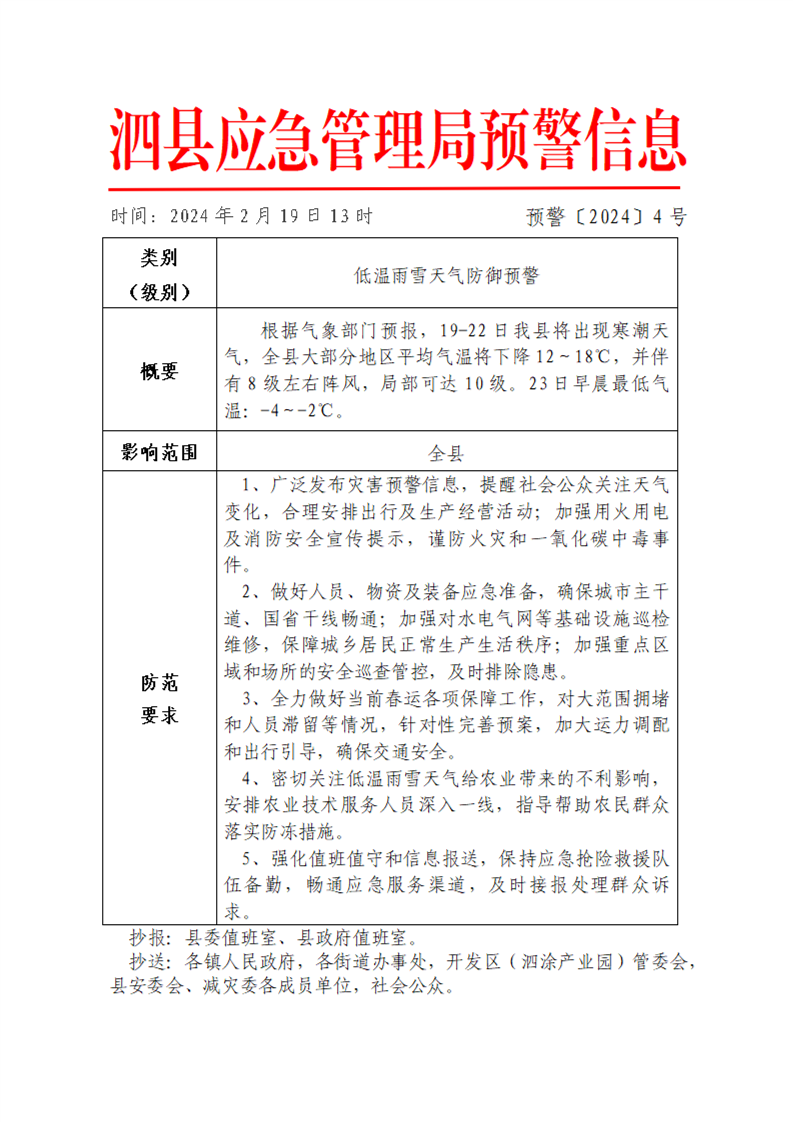 泗县应急管理局预警信息

时间：2024年2月19日13时 预警〔2024〕4号

| 类别（级别） | 低温雨雪天气防御预警 |
|---|---|
| 概要 | 根据气象部门预报，19-22日我县将出现寒潮天气，全县大部分地区平均气温将下降12～18℃，并伴有8级左右阵风，局部可达10级。23日早晨最低气温：-4～-2℃。 |
| 影响范围 | 全县 |
| 防范要求 | 1、广泛发布灾害预警信息，提醒社会公众关注天气变化，合理安排出行及生产经营活动；加强用火用电及消防安全宣传提示，谨防火灾和一氧化碳中毒事件。 2、做好人员、物资及装备应急准备，确保城市主干道、国省干线畅通；加强对水电气网等基础设施巡检维修，保障城乡居民正常生产生活秩序；加强重点区域和场所的安全巡查管控，及时排除隐患。 3、全力做好当前春运各项保障工作，对大范围拥堵和人员滞留等情况，针对性完善预案，加大运力调配和出行引导，确保交通安全。 4、密切关注低温雨雪天气给农业带来的不利影响，安排农业技术服务人员深入一线，指导帮助农民群众落实防冻措施。 5、强化值班值守和信息报送，保持应急抢险救援队伍备勤，畅通应急服务渠道，及时接报处理群众诉求。 |

抄报：县委值班室、县政府值班室。

抄送：各镇人民政府，各街道办事处，开发区（泗涂产业园）管委会，县安委会、减灾委各成员单位，社会公众。